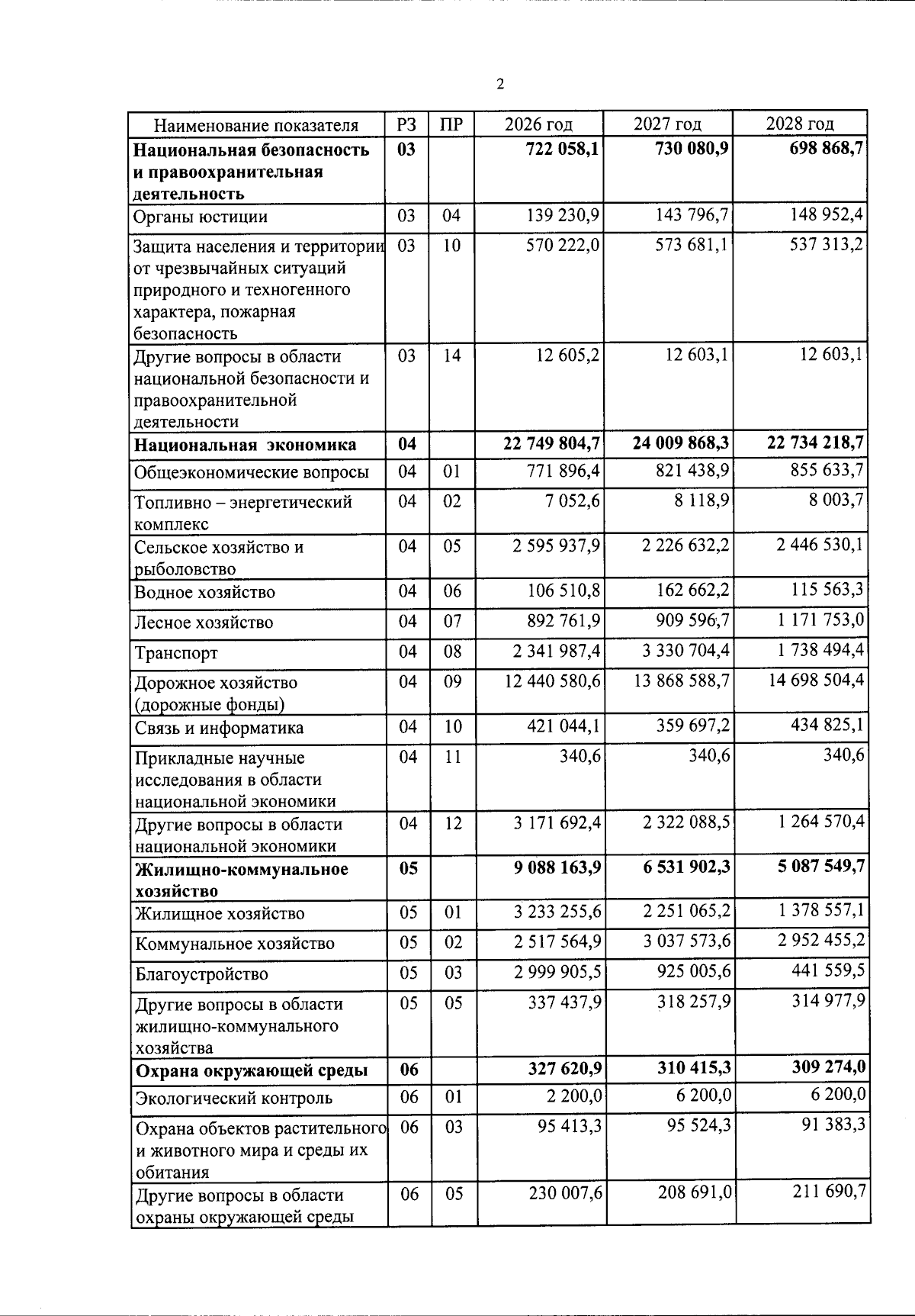 2

| Наименование показателя | РЗ | ПР | 2026 год | 2027 год | 2028 год |
|---|---|---|---|---|---|
| Национальная безопасность и правоохранительная деятельность | 03 | | 722 058,1 | 730 080,9 | 698 868,7 |
| Органы юстиции | 03 | 04 | 139 230,9 | 143 796,7 | 148 952,4 |
| Защита населения и территории от чрезвычайных ситуаций природного и техногенного характера, пожарная безопасность | 03 | 10 | 570 222,0 | 573 681,1 | 537 313,2 |
| Другие вопросы в области национальной безопасности и правоохранительной деятельности | 03 | 14 | 12 605,2 | 12 603,1 | 12 603,1 |
| Национальная экономика | 04 | | 22 749 804,7 | 24 009 868,3 | 22 734 218,7 |
| Общеэкономические вопросы | 04 | 01 | 771 896,4 | 821 438,9 | 855 633,7 |
| Топливно – энергетический комплекс | 04 | 02 | 7 052,6 | 8 118,9 | 8 003,7 |
| Сельское хозяйство и рыболовство | 04 | 05 | 2 595 937,9 | 2 226 632,2 | 2 446 530,1 |
| Водное хозяйство | 04 | 06 | 106 510,8 | 162 662,2 | 115 563,3 |
| Лесное хозяйство | 04 | 07 | 892 761,9 | 909 596,7 | 1 171 753,0 |
| Транспорт | 04 | 08 | 2 341 987,4 | 3 330 704,4 | 1 738 494,4 |
| Дорожное хозяйство (дорожные фонды) | 04 | 09 | 12 440 580,6 | 13 868 588,7 | 14 698 504,4 |
| Связь и информатика | 04 | 10 | 421 044,1 | 359 697,2 | 434 825,1 |
| Прикладные научные исследования в области национальной экономики | 04 | 11 | 340,6 | 340,6 | 340,6 |
| Другие вопросы в области национальной экономики | 04 | 12 | 3 171 692,4 | 2 322 088,5 | 1 264 570,4 |
| Жилищно-коммунальное хозяйство | 05 | | 9 088 163,9 | 6 531 902,3 | 5 087 549,7 |
| Жилищное хозяйство | 05 | 01 | 3 233 255,6 | 2 251 065,2 | 1 378 557,1 |
| Коммунальное хозяйство | 05 | 02 | 2 517 564,9 | 3 037 573,6 | 2 952 455,2 |
| Благоустройство | 05 | 03 | 2 999 905,5 | 925 005,6 | 441 559,5 |
| Другие вопросы в области жилищно-коммунального хозяйства | 05 | 05 | 337 437,9 | 318 257,9 | 314 977,9 |
| Охрана окружающей среды | 06 | | 327 620,9 | 310 415,3 | 309 274,0 |
| Экологический контроль | 06 | 01 | 2 200,0 | 6 200,0 | 6 200,0 |
| Охрана объектов растительного и животного мира и среды их обитания | 06 | 03 | 95 413,3 | 95 524,3 | 91 383,3 |
| Другие вопросы в области охраны окружающей среды | 06 | 05 | 230 007,6 | 208 691,0 | 211 690,7 |